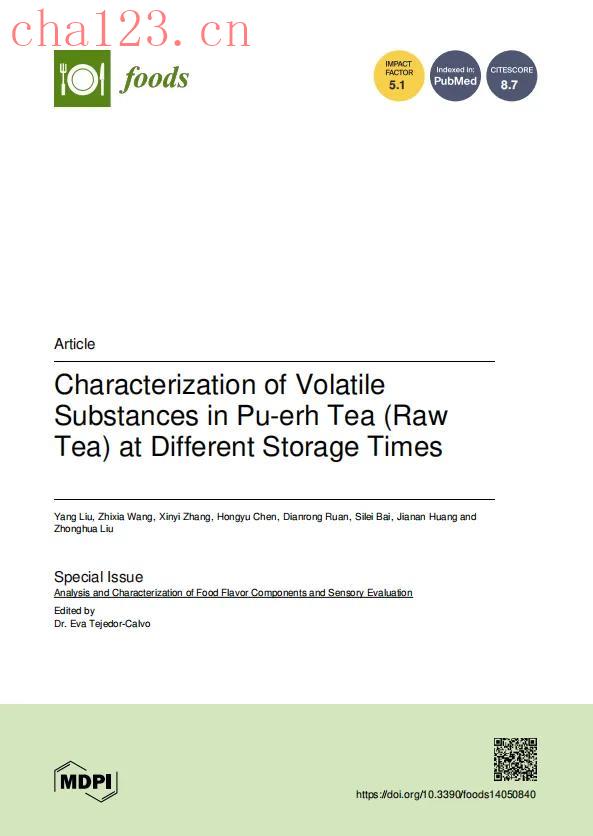 foods

IMPACT FACTOR 5.1

Indexed in: PubMed

CITESCORE 8.7

Article

Characterization of Volatile Substances in Pu-erh Tea (Raw Tea) at Different Storage Times

Yang Liu, Zhixia Wang, Xinyi Zhang, Hongyu Chen, Dianrong Ruan, Silei Bai, Jianan Huang and Zhonghua Liu

Special Issue
Analysis and Characterization of Food Flavor Components and Sensory Evaluation

Edited by
Dr. Eva Tejedor-Calvo

MDPI

https://doi.org/10.3390/foods14050840

cha123.cn